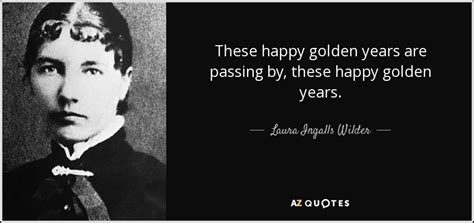 These happy golden years are passing by, these happy golden years.

— Laura Ingalls Wilder —

AZ QUOTES